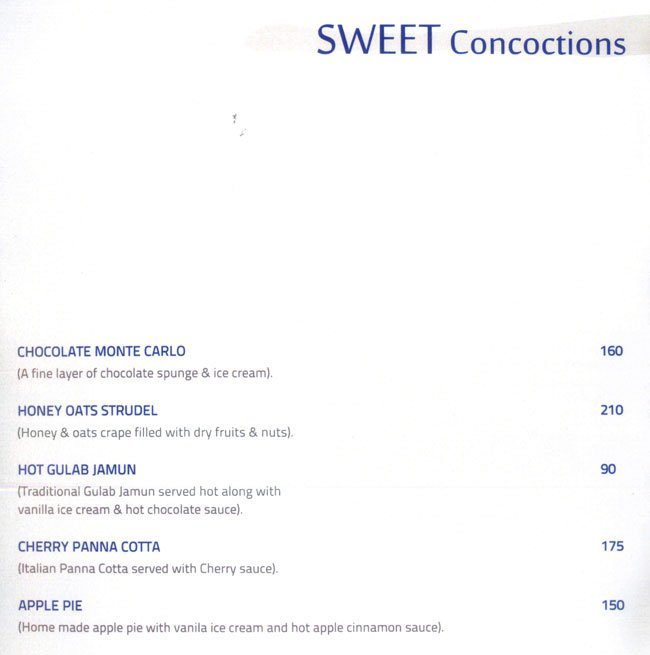 SWEET Concoctions

CHOCOLATE MONTE CARLO 160
(A fine layer of chocolate spunge & ice cream).

HONEY OATS STRUDEL 210
(Honey & oats crape filled with dry fruits & nuts).

HOT GULAB JAMUN 90
(Traditional Gulab Jamun served hot along with vanilla ice cream & hot chocolate sauce).

CHERRY PANNA COTTA 175
(Italian Panna Cotta served with Cherry sauce).

APPLE PIE 150
(Home made apple pie with vanila ice cream and hot apple cinnamon sauce).